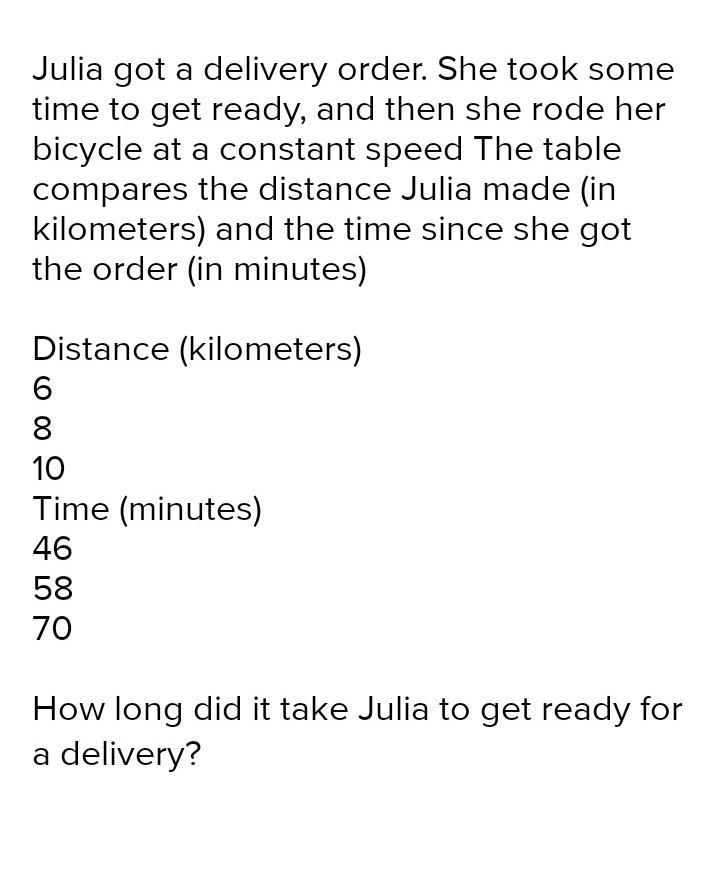 Julia got a delivery order. She took some time to get ready, and then she rode her bicycle at a constant speed The table compares the distance Julia made (in kilometers) and the time since she got the order (in minutes)

Distance (kilometers)
6
8
10
Time (minutes)
46
58
70

How long did it take Julia to get ready for a delivery?